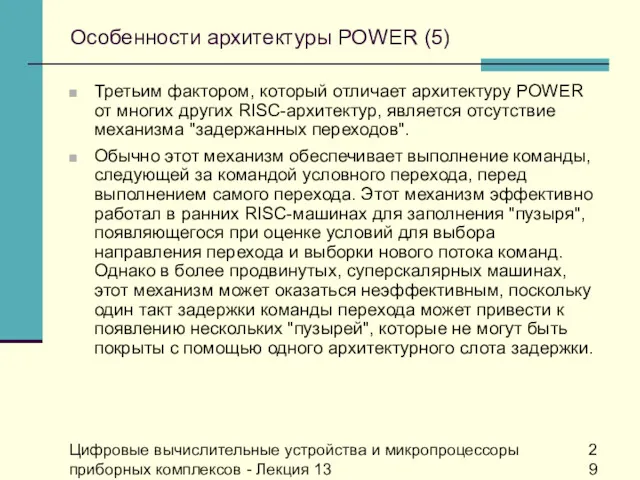 Особенности архитектуры POWER (5)

Третьим фактором, который отличает архитектуру POWER от многих других RISC-архитектур, является отсутствие механизма "задержанных переходов".

Обычно этот механизм обеспечивает выполнение команды, следующей за командой условного перехода, перед выполнением самого перехода. Этот механизм эффективно работал в ранних RISC-машинах для заполнения "пузыря", появляющегося при оценке условий для выбора направления перехода и выборки нового потока команд. Однако в более продвинутых, суперскалярных машинах, этот механизм может оказаться неэффективным, поскольку один такт задержки команды перехода может привести к появлению нескольких "пузырей", которые не могут быть покрыты с помощью одного архитектурного слота задержки.

Цифровые вычислительные устройства и микропроцессоры приборных комплексов - Лекция 13

29